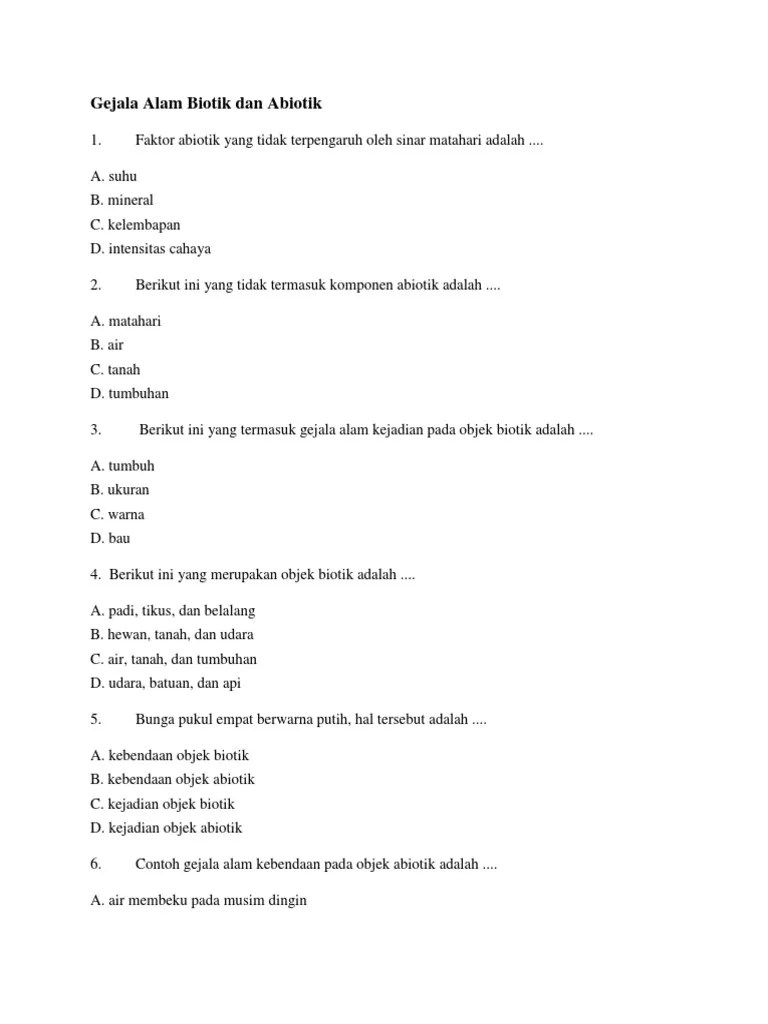 Gejala Alam Biotik dan Abiotik

1. Faktor abiotik yang tidak terpengaruh oleh sinar matahari adalah ....

A. suhu
B. mineral
C. kelembapan
D. intensitas cahaya

2. Berikut ini yang tidak termasuk komponen abiotik adalah ....

A. matahari
B. air
C. tanah
D. tumbuhan

3. Berikut ini yang termasuk gejala alam kejadian pada objek biotik adalah ....

A. tumbuh
B. ukuran
C. warna
D. bau

4. Berikut ini yang merupakan objek biotik adalah ....

A. padi, tikus, dan belalang
B. hewan, tanah, dan udara
C. air, tanah, dan tumbuhan
D. udara, batuan, dan api

5. Bunga pukul empat berwarna putih, hal tersebut adalah ....

A. kebendaan objek biotik
B. kebendaan objek abiotik
C. kejadian objek biotik
D. kejadian objek abiotik

6. Contoh gejala alam kebendaan pada objek abiotik adalah ....

A. air membeku pada musim dingin